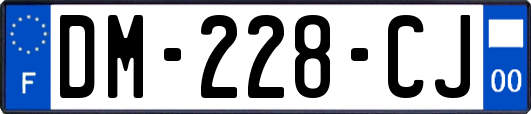 F

DM-228-CJ

00